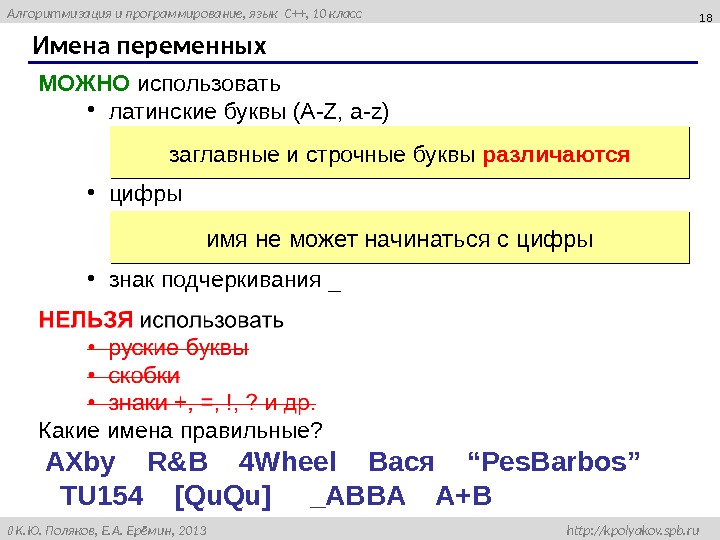 Алгоритмизация и программирование, язык C++, 10 класс

18

Имена переменных

МОЖНО использовать

• латинские буквы (A-Z, a-z)

заглавные и строчные буквы различаются

• цифры

имя не может начинаться с цифры

• знак подчеркивания _

НЕЛЬЗЯ использовать

• руские буквы

• скобки

• знаки +, =, !, ? и др.

Какие имена правильные?

AXby R&B 4Wheel Вася "PesBarbos"

TU154 [QuQu] _ABBA A+B

© К.Ю. Поляков, Е.А. Ерёмин, 2013

http://kpolyakov.spb.ru